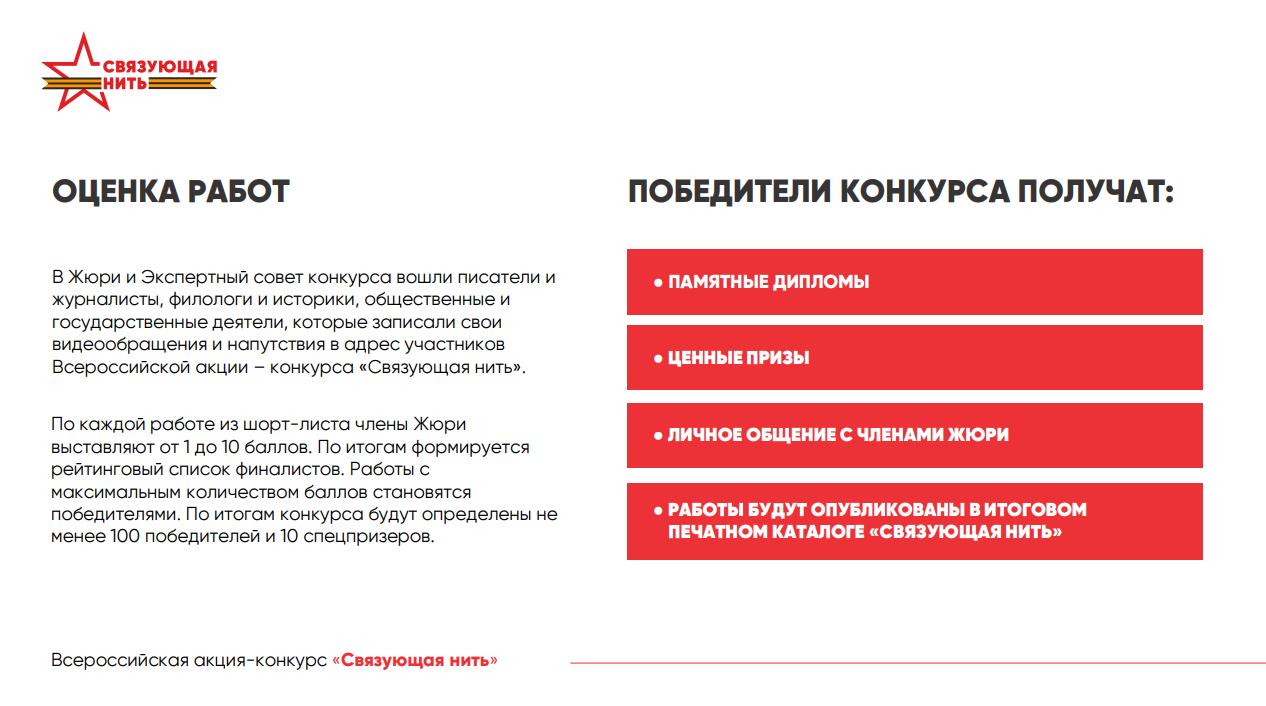 СВЯЗУЮЩАЯ НИТЬ

ОЦЕНКА РАБОТ

В Жюри и Экспертный совет конкурса вошли писатели и журналисты, филологи и историки, общественные и государственные деятели, которые записали свои видеообращения и напутствия в адрес участников Всероссийской акции – конкурса «Связующая нить».

По каждой работе из шорт-листа члены Жюри выставляют от 1 до 10 баллов. По итогам формируется рейтинговый список финалистов. Работы с максимальным количеством баллов становятся победителями. По итогам конкурса будут определены не менее 100 победителей и 10 спецпризеров.

ПОБЕДИТЕЛИ КОНКУРСА ПОЛУЧАТ:

• ПАМЯТНЫЕ ДИПЛОМЫ

• ЦЕННЫЕ ПРИЗЫ

• ЛИЧНОЕ ОБЩЕНИЕ С ЧЛЕНАМИ ЖЮРИ

• РАБОТЫ БУДУТ ОПУБЛИКОВАНЫ В ИТОГОВОМ ПЕЧАТНОМ КАТАЛОГЕ «СВЯЗУЮЩАЯ НИТЬ»

Всероссийская акция-конкурс «Связующая нить»